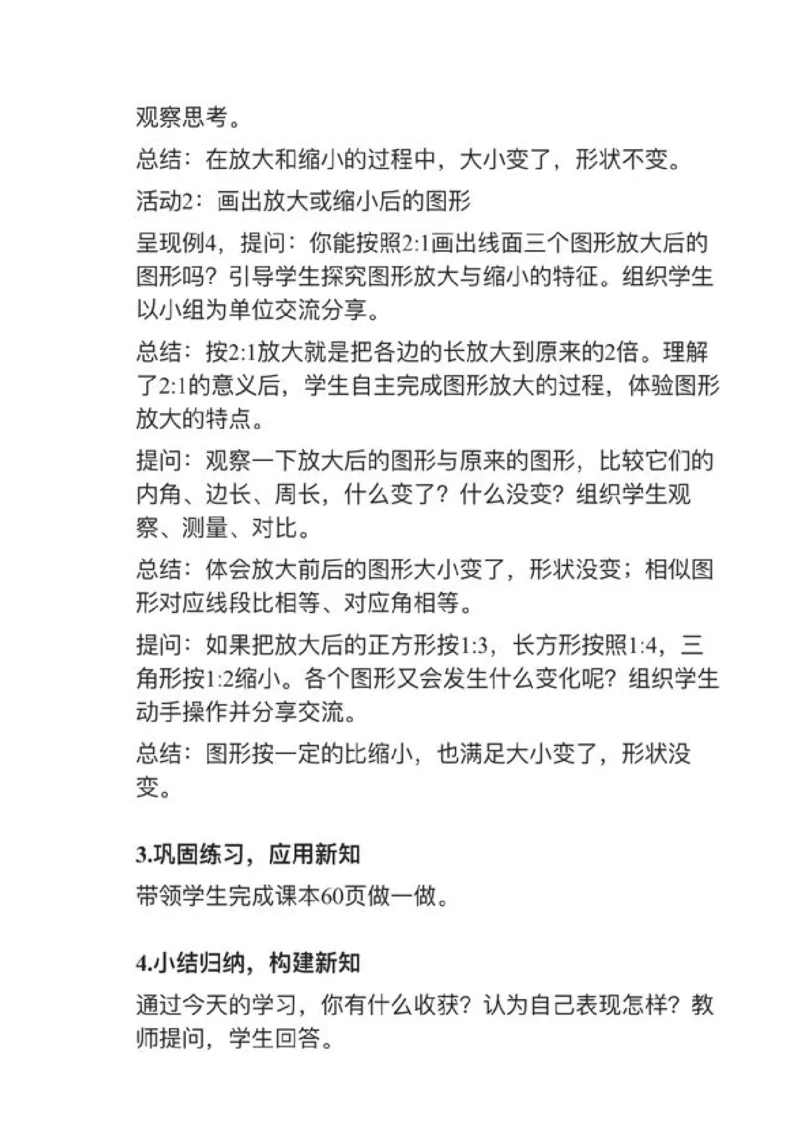 观察思考。

总结：在放大和缩小的过程中，大小变了，形状不变。

活动2：画出放大或缩小后的图形

呈现例4，提问：你能按照2:1画出线面三个图形放大后的图形吗？引导学生探究图形放大与缩小的特征。组织学生以小组为单位交流分享。

总结：按2:1放大就是把各边的长放大到原来的2倍。理解了2:1的意义后，学生自主完成图形放大的过程，体验图形放大的特点。

提问：观察一下放大后的图形与原来的图形，比较它们的内角、边长、周长，什么变了？什么没变？组织学生观察、测量、对比。

总结：体会放大前后的图形大小变了，形状没变；相似图形对应线段比相等、对应角相等。

提问：如果把放大后的正方形按1:3，长方形按照1:4，三角形按1:2缩小。各个图形又会发生什么变化呢？组织学生动手操作并分享交流。

总结：图形按一定的比缩小，也满足大小变了，形状没变。

3.巩固练习，应用新知

带领学生完成课本60页做一做。

4.小结归纳，构建新知

通过今天的学习，你有什么收获？认为自己表现怎样？教师提问，学生回答。